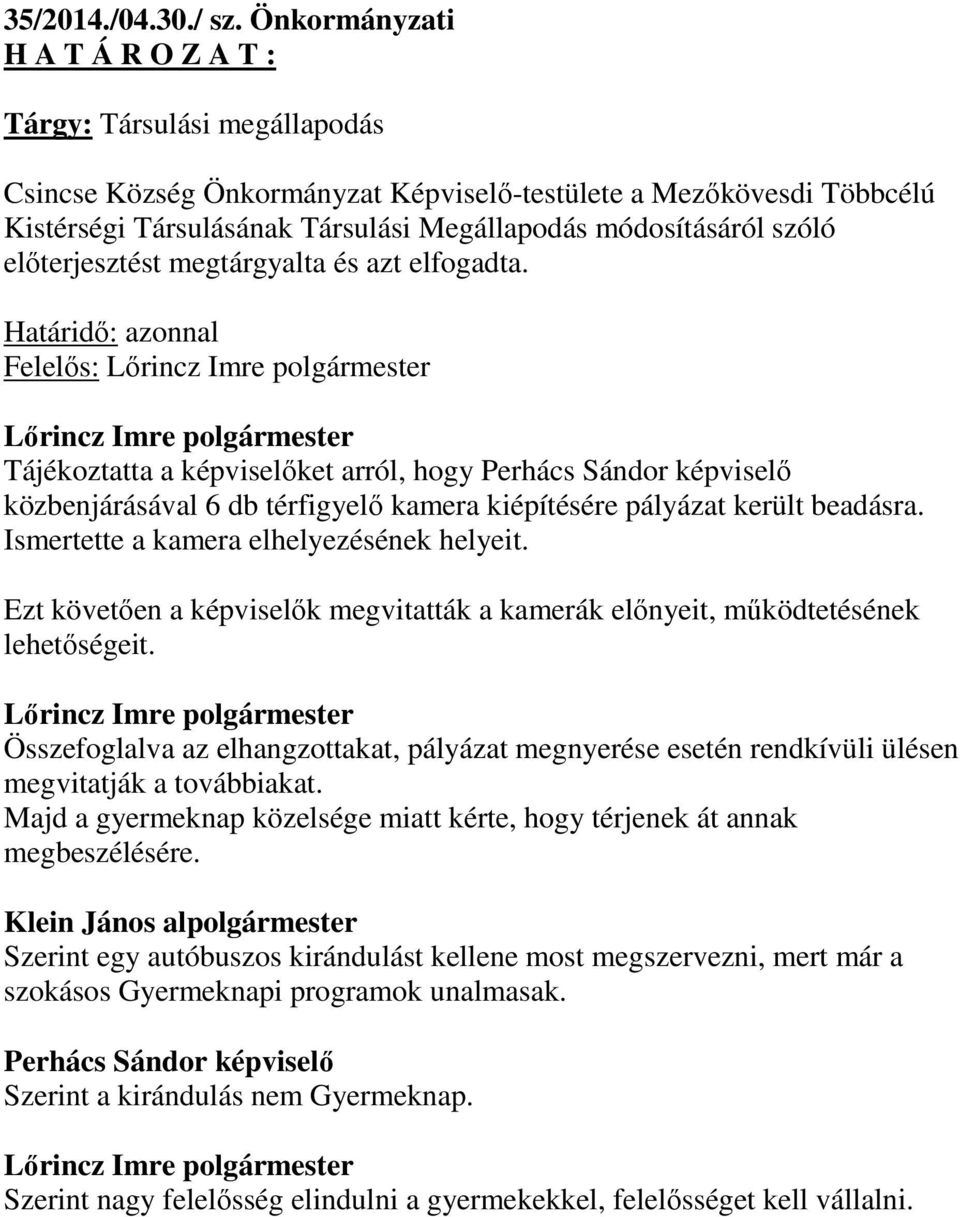 35/2014./04.30./ sz. Önkormányzati
H A T Á R O Z A T :

Tárgy: Társulási megállapodás

Csincse Község Önkormányzat Képviselő-testülete a Mezőkövesdi Többcélú Kistérségi Társulásának Társulási Megállapodás módosításáról szóló előterjesztést megtárgyalta és azt elfogadta.

Határidő: azonnal
Felelős: Lőrincz Imre polgármester

Lőrincz Imre polgármester
Tájékoztatta a képviselőket arról, hogy Perhács Sándor képviselő közbenjárásával 6 db térfigyelő kamera kiépítésére pályázat került beadásra. Ismertette a kamera elhelyezésének helyeit.

Ezt követően a képviselők megvitatták a kamerák előnyeit, működtetésének lehetőségeit.

Lőrincz Imre polgármester
Összefoglalva az elhangzottakat, pályázat megnyerése esetén rendkívüli ülésen megvitatják a továbbiakat.
Majd a gyermeknap közelsége miatt kérte, hogy térjenek át annak megbeszélésére.

Klein János alpolgármester
Szerint egy autóbuszos kirándulást kellene most megszervezni, mert már a szokásos Gyermeknapi programok unalmasak.

Perhács Sándor képviselő
Szerint a kirándulás nem Gyermeknap.

Lőrincz Imre polgármester
Szerint nagy felelősség elindulni a gyermekekkel, felelősséget kell vállalni.